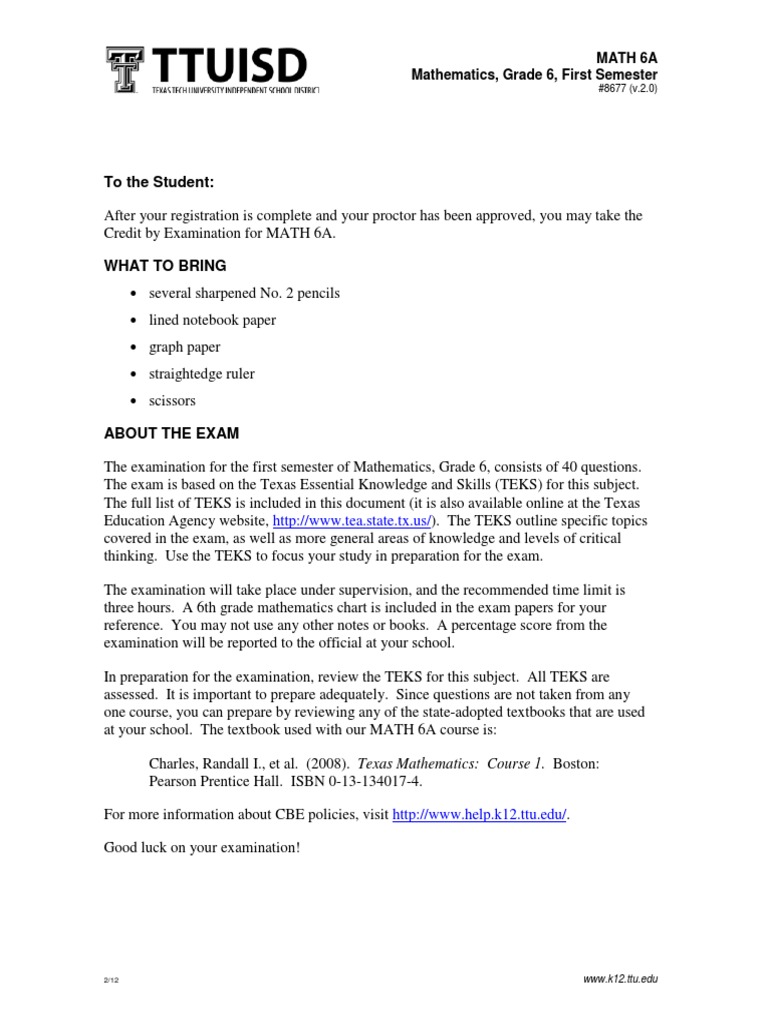 TTUISD
TEXAS TECH UNIVERSITY INDEPENDENT SCHOOL DISTRICT

MATH 6A
Mathematics, Grade 6, First Semester
#8677 (v.2.0)

To the Student:

After your registration is complete and your proctor has been approved, you may take the Credit by Examination for MATH 6A.

WHAT TO BRING

• several sharpened No. 2 pencils
• lined notebook paper
• graph paper
• straightedge ruler
• scissors

ABOUT THE EXAM

The examination for the first semester of Mathematics, Grade 6, consists of 40 questions. The exam is based on the Texas Essential Knowledge and Skills (TEKS) for this subject. The full list of TEKS is included in this document (it is also available online at the Texas Education Agency website, http://www.tea.state.tx.us/). The TEKS outline specific topics covered in the exam, as well as more general areas of knowledge and levels of critical thinking. Use the TEKS to focus your study in preparation for the exam.

The examination will take place under supervision, and the recommended time limit is three hours. A 6th grade mathematics chart is included in the exam papers for your reference. You may not use any other notes or books. A percentage score from the examination will be reported to the official at your school.

In preparation for the examination, review the TEKS for this subject. All TEKS are assessed. It is important to prepare adequately. Since questions are not taken from any one course, you can prepare by reviewing any of the state-adopted textbooks that are used at your school. The textbook used with our MATH 6A course is:

Charles, Randall I., et al. (2008). Texas Mathematics: Course 1. Boston: Pearson Prentice Hall. ISBN 0-13-134017-4.

For more information about CBE policies, visit http://www.help.k12.ttu.edu/.

Good luck on your examination!

2/12

www.k12.ttu.edu